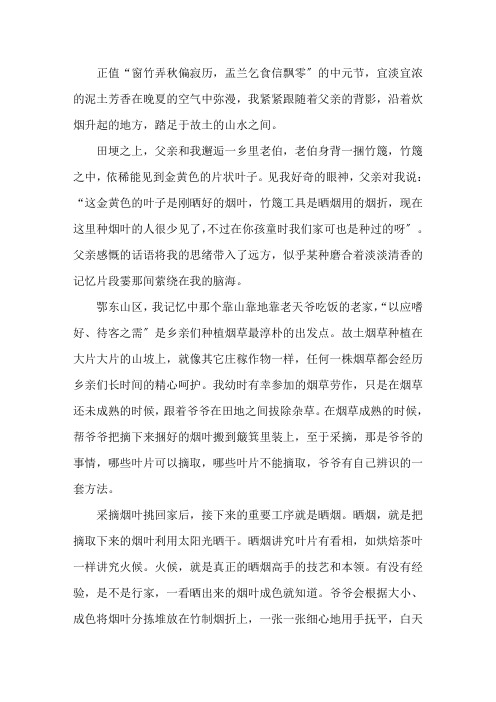 正值“窗竹弄秋偏寂历，盂兰乞食信飘零”的中元节，宜淡宜浓的泥土芳香在晚夏的空气中弥漫，我紧紧跟随着父亲的背影，沿着炊烟升起的地方，踏足于故土的山水之间。

田埂之上，父亲和我邂逅一乡里老伯，老伯身背一捆竹篾，竹篾之中，依稀能见到金黄色的片状叶子。见我好奇的眼神，父亲对我说：“这金黄色的叶子是刚晒好的烟叶，竹篾工具是晒烟用的烟折，现在这里种烟叶的人很少见了，不过在你孩童时我们家可也是种过的呀”。父亲感慨的话语将我的思绪带入了远方，似乎某种磨合着淡淡清香的记忆片段霎那间萦绕在我的脑海。

鄂东山区，我记忆中那个靠山靠地靠老天爷吃饭的老家，“以应嗜好、待客之需”是乡亲们种植烟草最淳朴的出发点。故土烟草种植在大片大片的山坡上，就像其它庄稼作物一样，任何一株烟草都会经历乡亲们长时间的精心呵护。我幼时有幸参加的烟草劳作，只是在烟草还未成熟的时候，跟着爷爷在田地之间拔除杂草。在烟草成熟的时候，帮爷爷把摘下来捆好的烟叶搬到簸箕里装上，至于采摘，那是爷爷的事情，哪些叶片可以摘取，哪些叶片不能摘取，爷爷有自己辨识的一套方法。

采摘烟叶挑回家后，接下来的重要工序就是晒烟。晒烟，就是把摘取下来的烟叶利用太阳光晒干。晒烟讲究叶片有看相，如烘焙茶叶一样讲究火候。火候，就是真正的晒烟高手的技艺和本领。有没有经验，是不是行家，一看晒出来的烟叶成色就知道。爷爷会根据大小、成色将烟叶分拣堆放在竹制烟折上，一张一张细心地用手抚平，白天